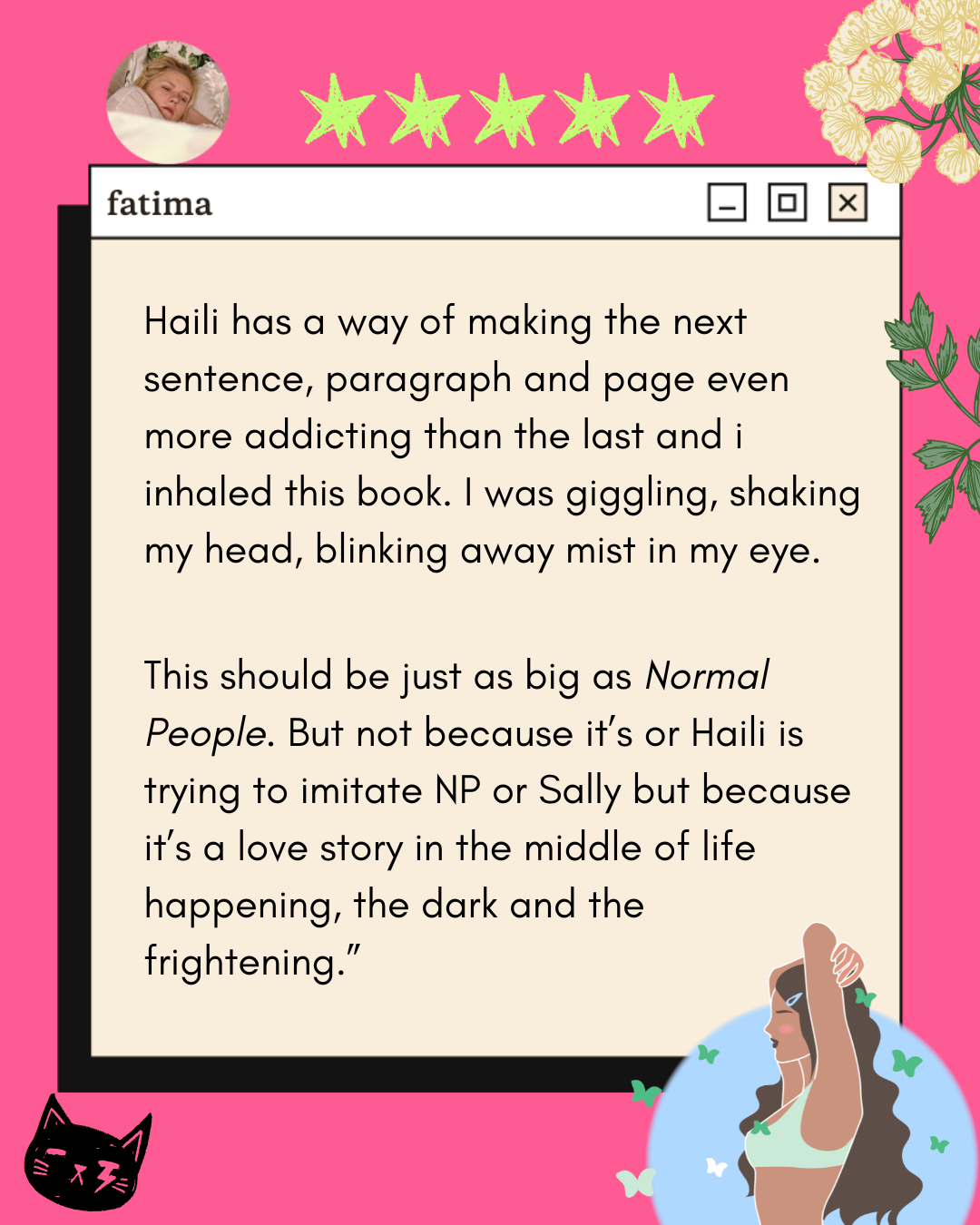 fatima

Haili has a way of making the next sentence, paragraph and page even more addicting than the last and i inhaled this book. I was giggling, shaking my head, blinking away mist in my eye.

This should be just as big as Normal People. But not because it's or Haili is trying to imitate NP or Sally but because it's a love story in the middle of life happening, the dark and the frightening."